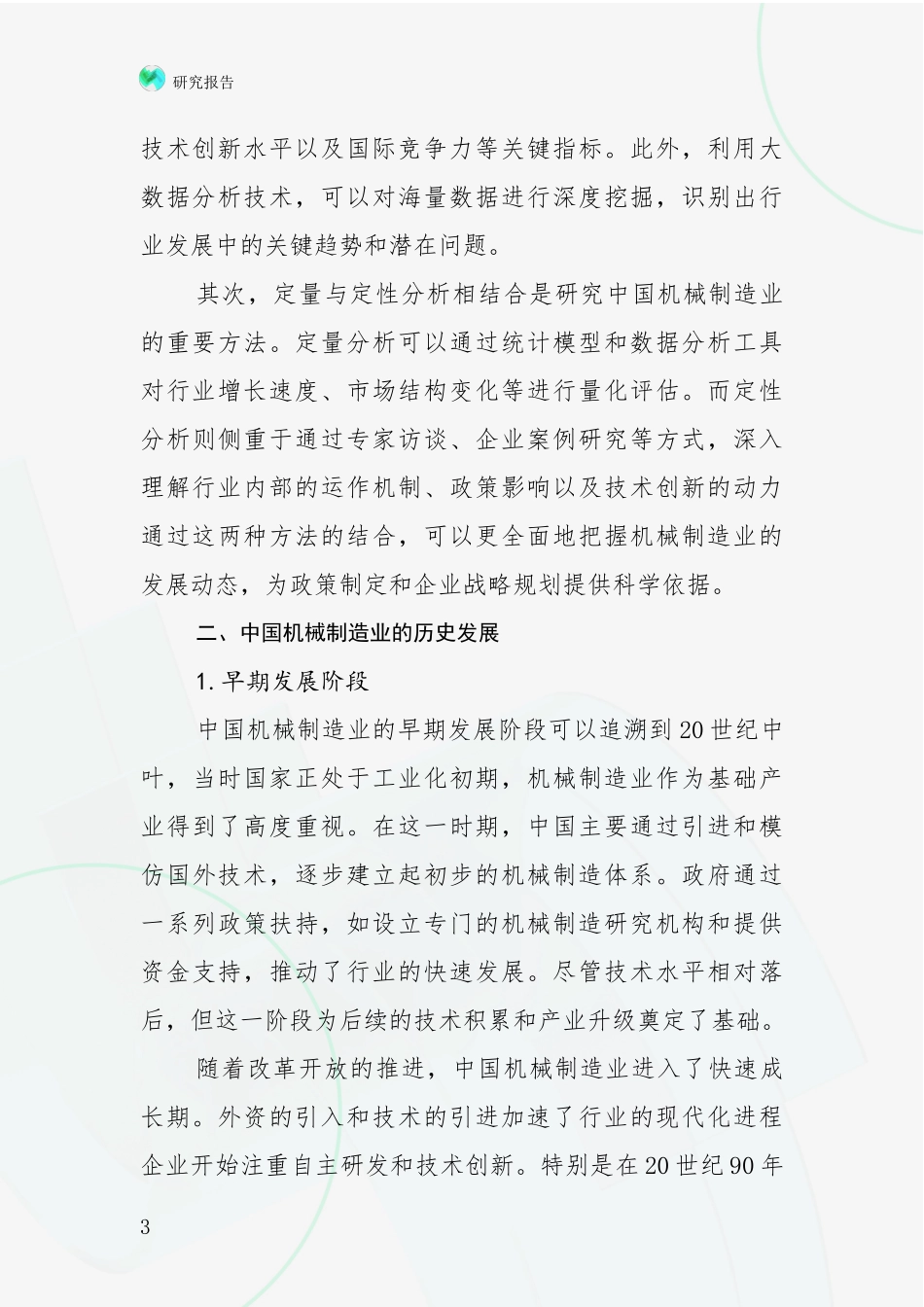 研究报告

技术创新水平以及国际竞争力等关键指标。此外，利用大数据分析技术，可以对海量数据进行深度挖掘，识别出行业发展中的关键趋势和潜在问题。

其次，定量与定性分析相结合是研究中国机械制造业的重要方法。定量分析可以通过统计模型和数据分析工具对行业增长速度、市场结构变化等进行量化评估。而定性分析则侧重于通过专家访谈、企业案例研究等方式，深入理解行业内部的运作机制、政策影响以及技术创新的动力通过这两种方法的结合，可以更全面地把握机械制造业的发展动态，为政策制定和企业战略规划提供科学依据。

二、中国机械制造业的历史发展

1. 早期发展阶段

中国机械制造业的早期发展阶段可以追溯到20世纪中叶，当时国家正处于工业化初期，机械制造业作为基础产业得到了高度重视。在这一时期，中国主要通过引进和模仿国外技术，逐步建立起初步的机械制造体系。政府通过一系列政策扶持，如设立专门的机械制造研究机构和提供资金支持，推动了行业的快速发展。尽管技术水平相对落后，但这一阶段为后续的技术积累和产业升级奠定了基础。

随着改革开放的推进，中国机械制造业进入了快速成长期。外资的引入和技术的引进加速了行业的现代化进程企业开始注重自主研发和技术创新。特别是在20世纪90年

3